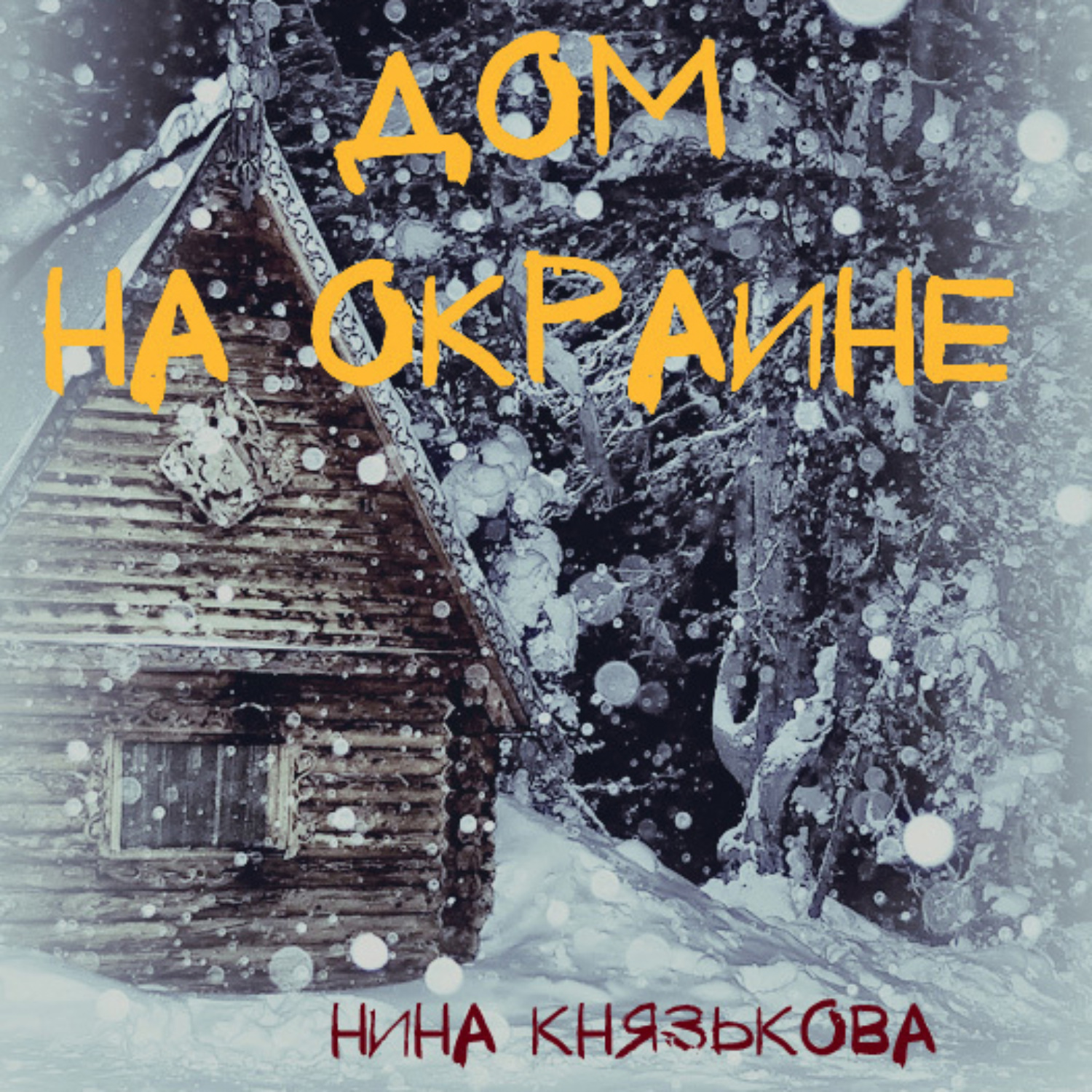 ДОМ НА ОКРАИНЕ

НИНА КНЯЗЬКОВА